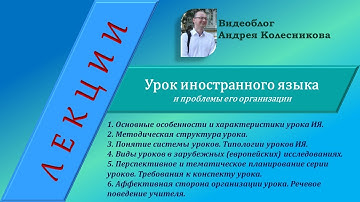 ЛЕКЦИИ

Видеоблог
Андрея Колесникова

Урок иностранного языка
и проблемы его организации

1. Основные особенности и характеристики урока ИЯ.
2. Методическая структура урока.
3. Понятие системы уроков. Типологии уроков ИЯ.
4. Виды уроков в зарубежных (европейских) исследованиях.
5. Перспективное и тематическое планирование серии уроков. Требования к конспекту урока.
6. Аффективная сторона организации урока. Речевое поведение учителя.